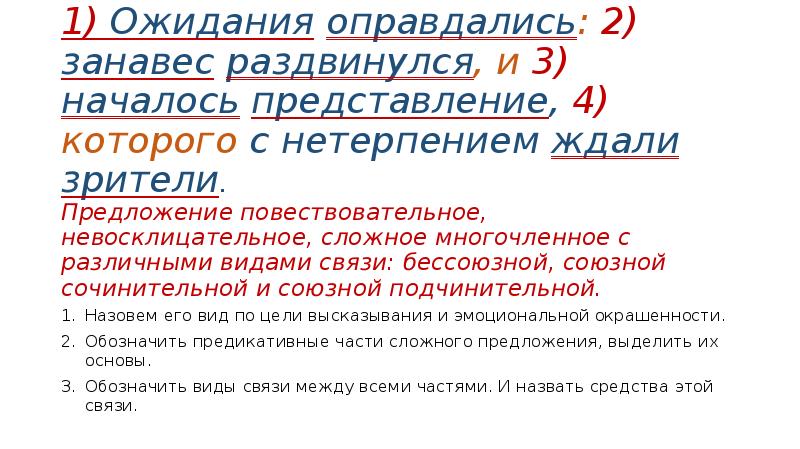 1) Ожидания оправдались: 2) занавес раздвинулся, и 3) началось представление, 4) которого с нетерпением ждали зрители.

Предложение повествовательное, невосклицательное, сложное многочленное с различными видами связи: бессоюзной, союзной сочинительной и союзной подчинительной.

1. Назовем его вид по цели высказывания и эмоциональной окрашенности.
2. Обозначить предикативные части сложного предложения, выделить их основы.
3. Обозначить виды связи между всеми частями. И назвать средства этой связи.